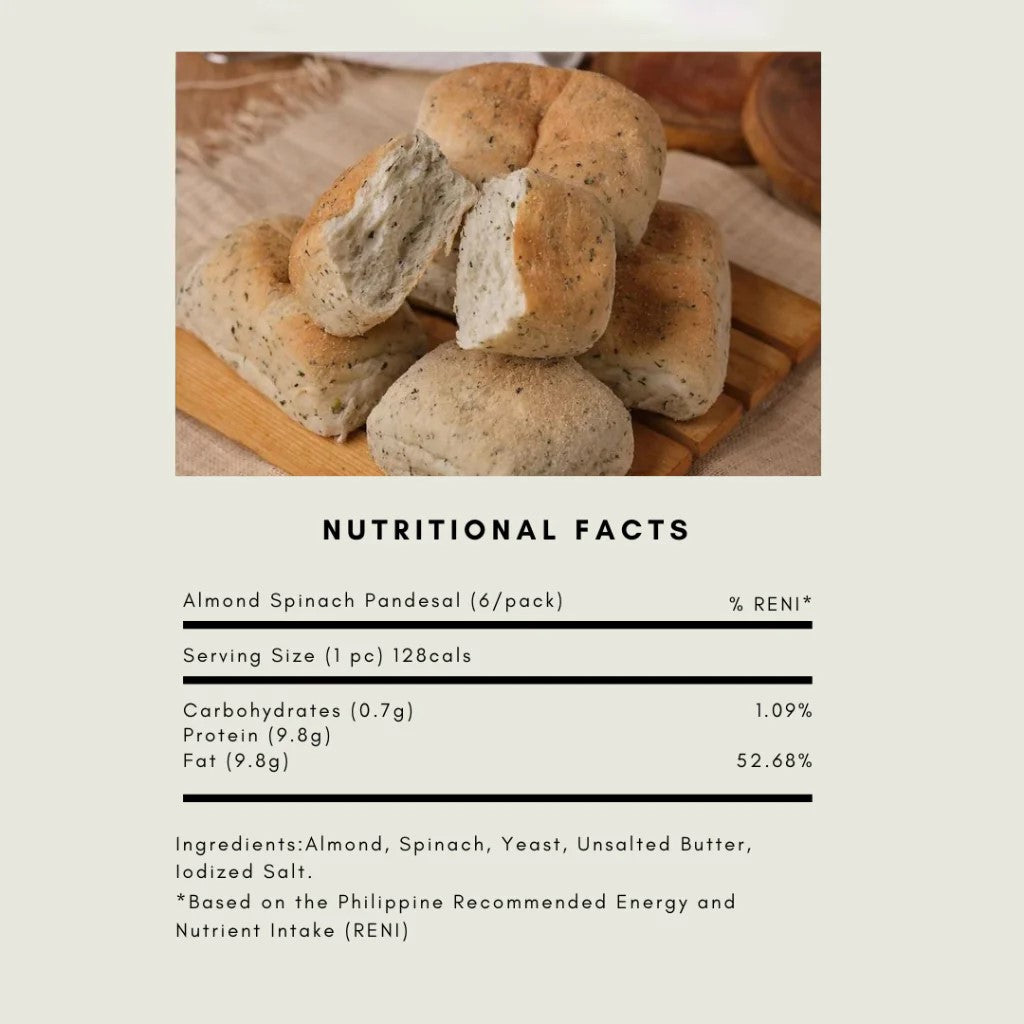 NUTRITIONAL FACTS

| Almond Spinach Pandesal (6/pack) | % RENI* |
|---|---|
| Serving Size (1 pc) 128cals | |
| Carbohydrates (0.7g) | 1.09% |
| Protein (9.8g) | |
| Fat (9.8g) | 52.68% |

Ingredients:Almond, Spinach, Yeast, Unsalted Butter, Iodized Salt.

*Based on the Philippine Recommended Energy and Nutrient Intake (RENI)